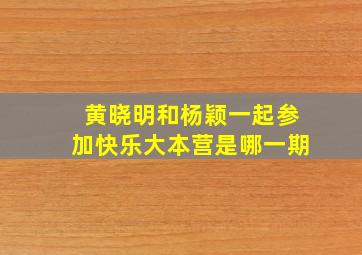 黄晓明和杨颖一起参加快乐大本营是哪一期